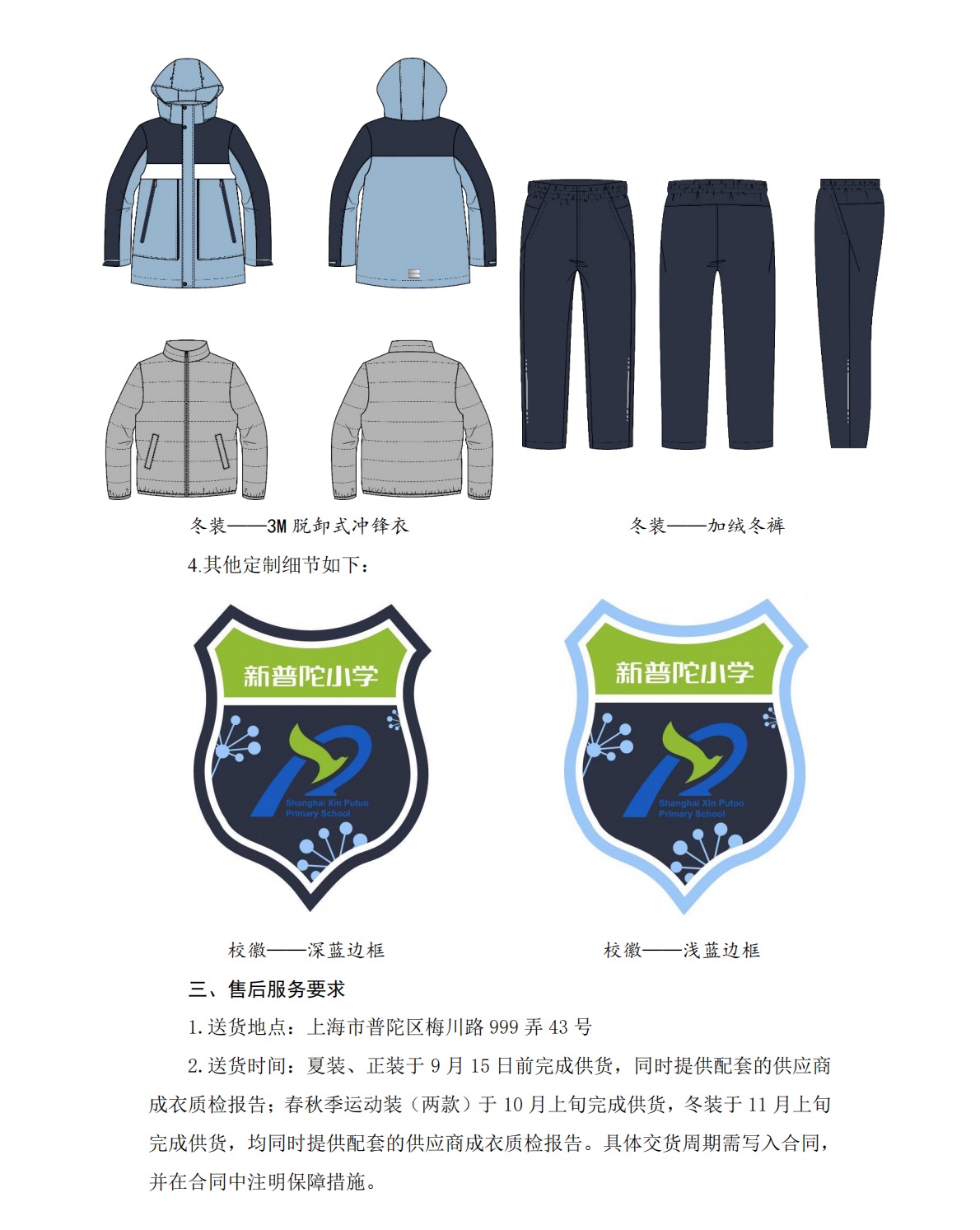 冬装——3M 脱卸式冲锋衣

冬装——加绒冬裤

4.其他定制细节如下：

新普陀小学

Shanghai Xin Putuo Primary School

新普陀小学

Shanghai Xin Putuo Primary School

校徽——深蓝边框

校徽——浅蓝边框

三、售后服务要求

1.送货地点：上海市普陀区梅川路 999 弄 43 号

2.送货时间：夏装、正装于 9 月 15 日前完成供货，同时提供配套的供应商成衣质检报告；春秋季运动装（两款）于 10 月上旬完成供货，冬装于 11 月上旬完成供货，均同时提供配套的供应商成衣质检报告。具体交货周期需写入合同，并在合同中注明保障措施。